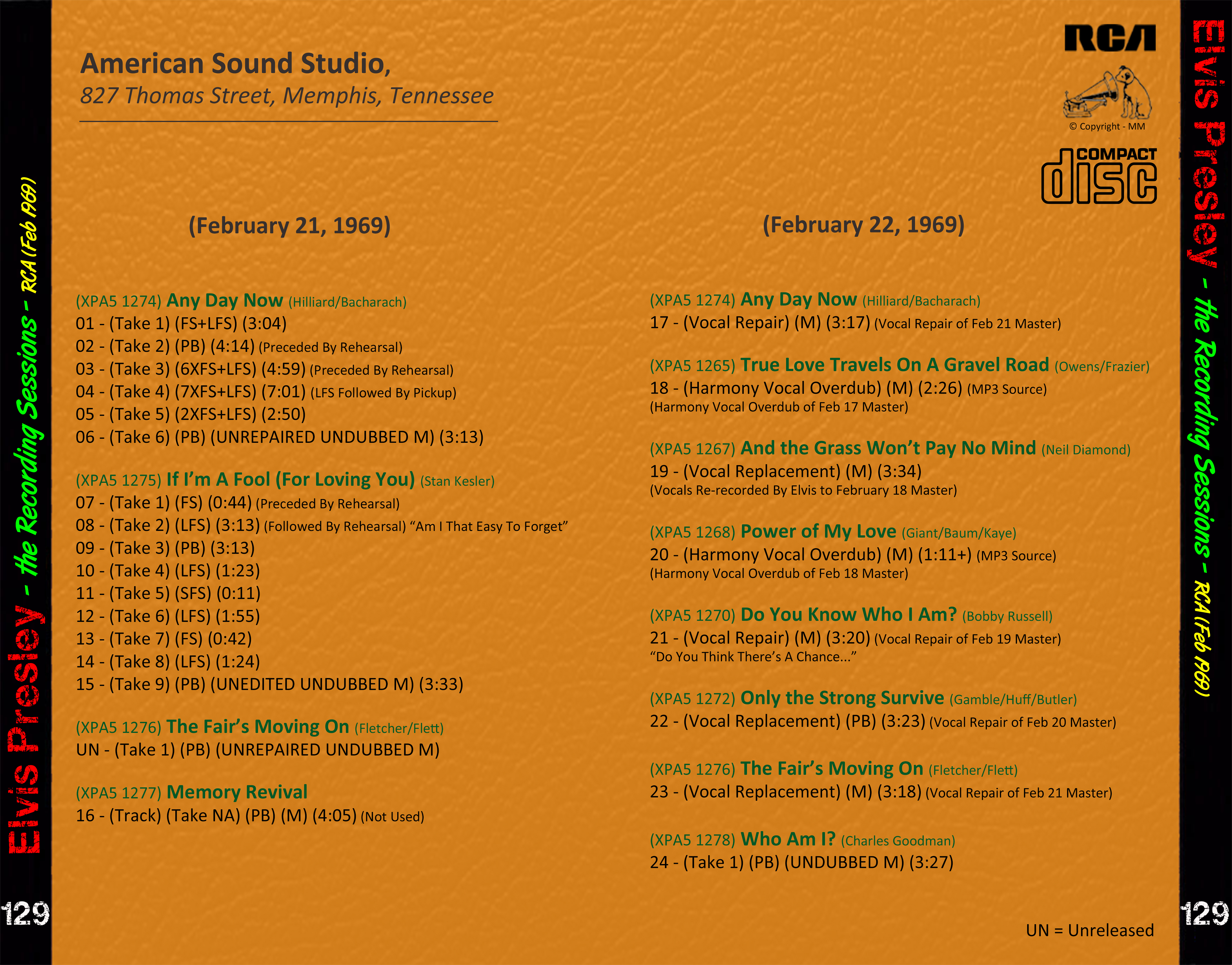 Elvis Presley - the Recording Sessions - RCA (Feb 1969)

129

American Sound Studio,
827 Thomas Street, Memphis, Tennessee

RCA

© Copyright - MM

COMPACT disc

(February 21, 1969)

(XPA5 1274) Any Day Now (Hilliard/Bacharach)
01 - (Take 1) (FS+LFS) (3:04)
02 - (Take 2) (PB) (4:14) (Preceded By Rehearsal)
03 - (Take 3) (6XFS+LFS) (4:59) (Preceded By Rehearsal)
04 - (Take 4) (7XFS+LFS) (7:01) (LFS Followed By Pickup)
05 - (Take 5) (2XFS+LFS) (2:50)
06 - (Take 6) (PB) (UNREPAIRED UNDUBBED M) (3:13)

(XPA5 1275) If I'm A Fool (For Loving You) (Stan Kesler)
07 - (Take 1) (FS) (0:44) (Preceded By Rehearsal)
08 - (Take 2) (LFS) (3:13) (Followed By Rehearsal) "Am I That Easy To Forget"
09 - (Take 3) (PB) (3:13)
10 - (Take 4) (LFS) (1:23)
11 - (Take 5) (SFS) (0:11)
12 - (Take 6) (LFS) (1:55)
13 - (Take 7) (FS) (0:42)
14 - (Take 8) (LFS) (1:24)
15 - (Take 9) (PB) (UNEDITED UNDUBBED M) (3:33)

(XPA5 1276) The Fair's Moving On (Fletcher/Flett)
UN - (Take 1) (PB) (UNREPAIRED UNDUBBED M)

(XPA5 1277) Memory Revival
16 - (Track) (Take NA) (PB) (M) (4:05) (Not Used)

(February 22, 1969)

(XPA5 1274) Any Day Now (Hilliard/Bacharach)
17 - (Vocal Repair) (M) (3:17) (Vocal Repair of Feb 21 Master)

(XPA5 1265) True Love Travels On A Gravel Road (Owens/Frazier)
18 - (Harmony Vocal Overdub) (M) (2:26) (MP3 Source)
(Harmony Vocal Overdub of Feb 17 Master)

(XPA5 1267) And the Grass Won't Pay No Mind (Neil Diamond)
19 - (Vocal Replacement) (M) (3:34)
(Vocals Re-recorded By Elvis to February 18 Master)

(XPA5 1268) Power of My Love (Giant/Baum/Kaye)
20 - (Harmony Vocal Overdub) (M) (1:11+) (MP3 Source)
(Harmony Vocal Overdub of Feb 18 Master)

(XPA5 1270) Do You Know Who I Am? (Bobby Russell)
21 - (Vocal Repair) (M) (3:20) (Vocal Repair of Feb 19 Master)
"Do You Think There's A Chance..."

(XPA5 1272) Only the Strong Survive (Gamble/Huff/Butler)
22 - (Vocal Replacement) (PB) (3:23) (Vocal Repair of Feb 20 Master)

(XPA5 1276) The Fair's Moving On (Fletcher/Flett)
23 - (Vocal Replacement) (M) (3:18) (Vocal Repair of Feb 21 Master)

(XPA5 1278) Who Am I? (Charles Goodman)
24 - (Take 1) (PB) (UNDUBBED M) (3:27)

UN = Unreleased

Elvis Presley - the Recording Sessions - RCA (Feb 1969)

129